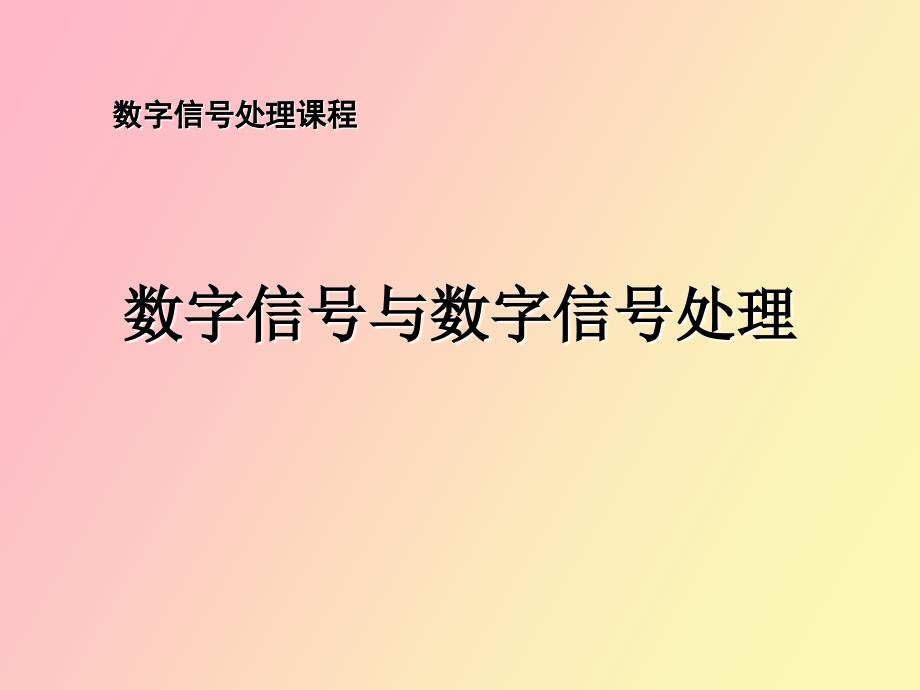 数字信号处理课程

数字信号与数字信号处理